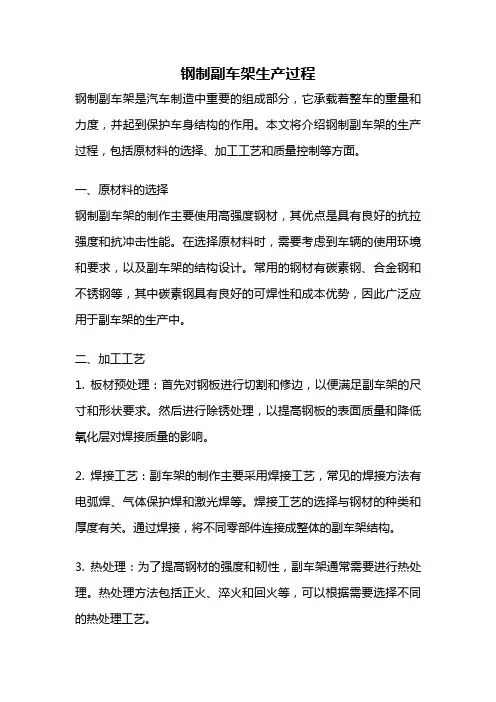 钢制副车架生产过程

钢制副车架是汽车制造中重要的组成部分，它承载着整车的重量和力度，并起到保护车身结构的作用。本文将介绍钢制副车架的生产过程，包括原材料的选择、加工工艺和质量控制等方面。

一、原材料的选择

钢制副车架的制作主要使用高强度钢材，其优点是具有良好的抗拉强度和抗冲击性能。在选择原材料时，需要考虑到车辆的使用环境和要求，以及副车架的结构设计。常用的钢材有碳素钢、合金钢和不锈钢等，其中碳素钢具有良好的可焊性和成本优势，因此广泛应用于副车架的生产中。

二、加工工艺

1. 板材预处理：首先对钢板进行切割和修边，以便满足副车架的尺寸和形状要求。然后进行除锈处理，以提高钢板的表面质量和降低氧化层对焊接质量的影响。

2. 焊接工艺：副车架的制作主要采用焊接工艺，常见的焊接方法有电弧焊、气体保护焊和激光焊等。焊接工艺的选择与钢材的种类和厚度有关。通过焊接，将不同零部件连接成整体的副车架结构。

3. 热处理：为了提高钢材的强度和韧性，副车架通常需要进行热处理。热处理方法包括正火、淬火和回火等，可以根据需要选择不同的热处理工艺。